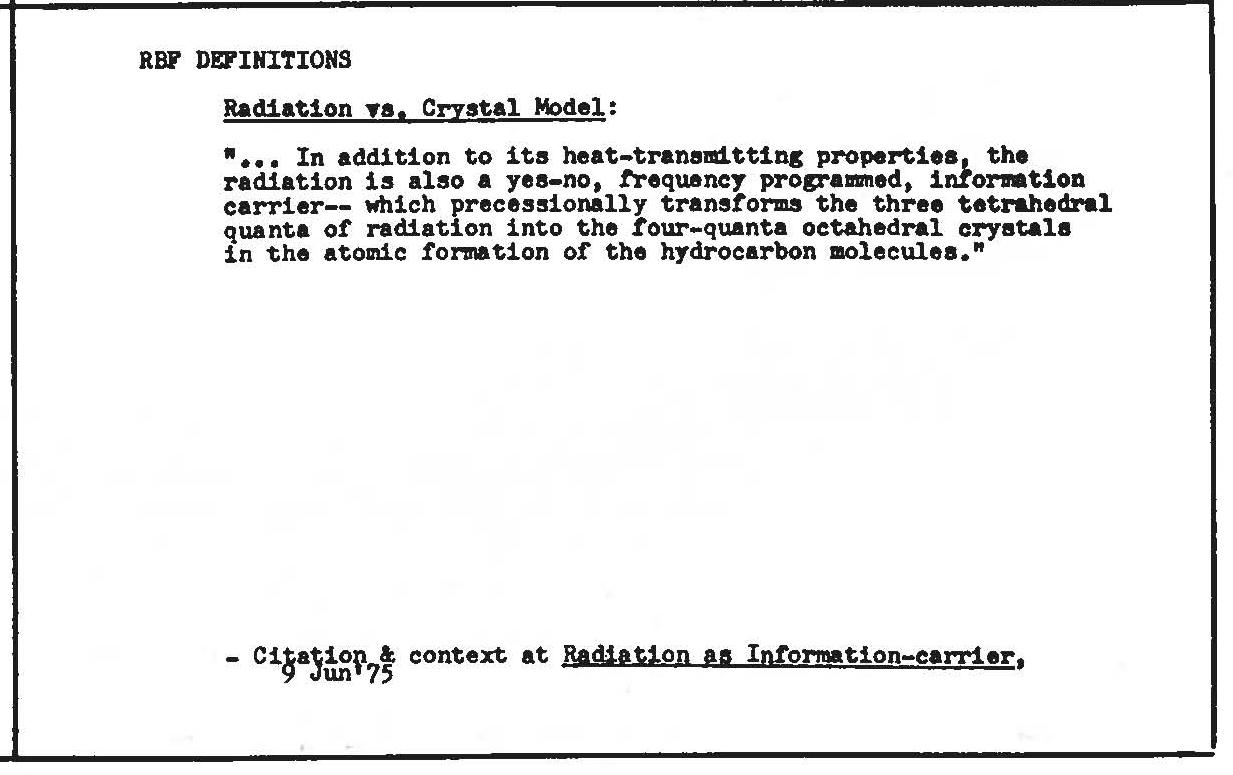 RBF DEFINITIONS

Radiation vs. Crystal Model:

"... In addition to its heat-transmitting properties, the radiation is also a yes-no, frequency programmed, information carrier-- which precessionally transforms the three tetrahedral quanta of radiation into the four-quanta octahedral crystals in the atomic formation of the hydrocarbon molecules."

- Citation & context at Radiation as Information-carrier, 9 Jun'75